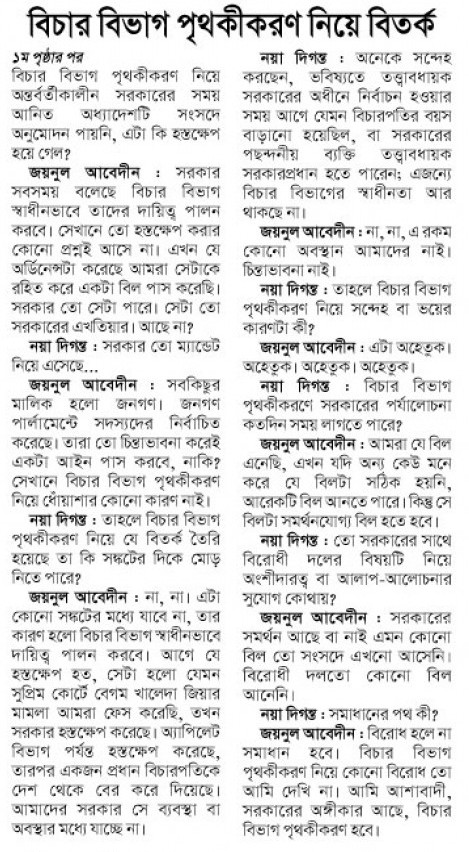 বিচার বিভাগ পৃথকীকরণ নিয়ে বিতর্ক

১ম পৃষ্ঠার পর

বিচার বিভাগ পৃথকীকরণ নিয়ে অন্তর্বর্তীকালীন সরকারের সময় আনিত অধ্যাদেশটি সংসদে অনুমোদন পায়নি, এটা কি হস্তক্ষেপ হয়ে গেল?

জয়নুল আবেদীন : সরকার সবসময় বলছে বিচার বিভাগ স্বাধীনভাবে তাদের দায়িত্ব পালন করবে। সেখানে তো হস্তক্ষেপ করার কোনো প্রশ্নই আসে না। এখন যে অর্ডিনেন্সটা করেছে আমরা সেটাকে রহিত করে একটা বিল পাস করেছি। সরকার তো সেটা পারে। সেটা তো সরকারের এখতিয়ার। আছে না?

নয়া দিগন্ত : সরকার তো ম্যান্ডেট নিয়ে এসেছে...

জয়নুল আবেদীন : সবকিছুর মালিক হলো জনগণ। জনগণ পার্লামেন্টে সদস্যদের নির্বাচিত করেছে। তারা তো চিন্তাভাবনা করেই একটা আইন পাস করবে, নাকি? সেখানে বিচার বিভাগ পৃথকীকরণ নিয়ে ধোঁয়াশার কোনো কারণ নাই।

নয়া দিগন্ত : তাহলে বিচার বিভাগ পৃথকীকরণ নিয়ে যে বিতর্ক তৈরি হয়েছে তা কি সঙ্কটের দিকে মোড় নিতে পারে?

জয়নুল আবেদীন : না, না। এটা কোনো সঙ্কটের মধ্যে যাবে না, তার কারণ হলো বিচার বিভাগ স্বাধীনভাবে দায়িত্ব পালন করবে। আগে যে হস্তক্ষেপ হত, সেটা হলো যেমন সুপ্রিম কোর্টে বেগম খালেদা জিয়ার মামলা আমরা ফেস করেছি, তখন সরকার হস্তক্ষেপ করেছে। অ্যাপিলেট বিভাগ পর্যন্ত হস্তক্ষেপ করেছে, তারপর একজন প্রধান বিচারপতিকে দেশ থেকে বের করে দিয়েছে। আমাদের সরকার সে ব্যবস্থা বা অবস্থার মধ্যে যাচ্ছে না।

নয়া দিগন্ত : অনেকে সন্দেহ করছেন, ভবিষ্যতে তত্ত্বাবধায়ক সরকারের অধীনে নির্বাচন হওয়ার সময় আগে যেমন বিচারপতির বয়স বাড়ানো হয়েছিল, বা সরকারের পছন্দনীয় ব্যক্তি তত্ত্বাবধায়ক সরকারপ্রধান হতে পারেন; এজন্যে বিচার বিভাগের স্বাধীনতা আর থাকছে না।

জয়নুল আবেদীন : না, না, এ রকম কোনো অবস্থান আমাদের নাই। চিন্তাভাবনা নাই।

নয়া দিগন্ত : তাহলে বিচার বিভাগ পৃথকীকরণ নিয়ে সন্দেহ বা ভয়ের কারণটা কী?

জয়নুল আবেদীন : এটা অহেতুক। অহেতুক। অহেতুক। অহেতুক।

নয়া দিগন্ত : বিচার বিভাগ পৃথকীকরণে সরকারের পর্যালোচনা কতদিন সময় লাগতে পারে?

জয়নুল আবেদীন : আমরা যে বিল এনেছি, এখন যদি অন্য কেউ মনে করে যে বিলটা সঠিক হয়নি, আরেকটি বিল আনতে পারে। কিন্তু সে বিলটা সমর্থনযোগ্য বিল হতে হবে।

নয়া দিগন্ত : তো সরকারের সাথে বিরোধী দলের বিষয়টি নিয়ে অংশীদারত্ব বা আলাপ-আলোচনার সুযোগ কোথায়?

জয়নুল আবেদীন : সরকারের সমর্থন আছে বা নাই এমন কোনো বিল তো সংসদে এখনো আসেনি। বিরোধী দলতো কোনো বিল আনেনি।

নয়া দিগন্ত : সমাধানের পথ কী?

জয়নুল আবেদীন : বিরোধ হলে না সমাধান হবে। বিচার বিভাগ পৃথকীকরণ নিয়ে কোনো বিরোধ তো আমি দেখি না। আমি আশাবাদী, সরকারের অঙ্গীকার আছে, বিচার বিভাগ পৃথকীকরণ হবে।